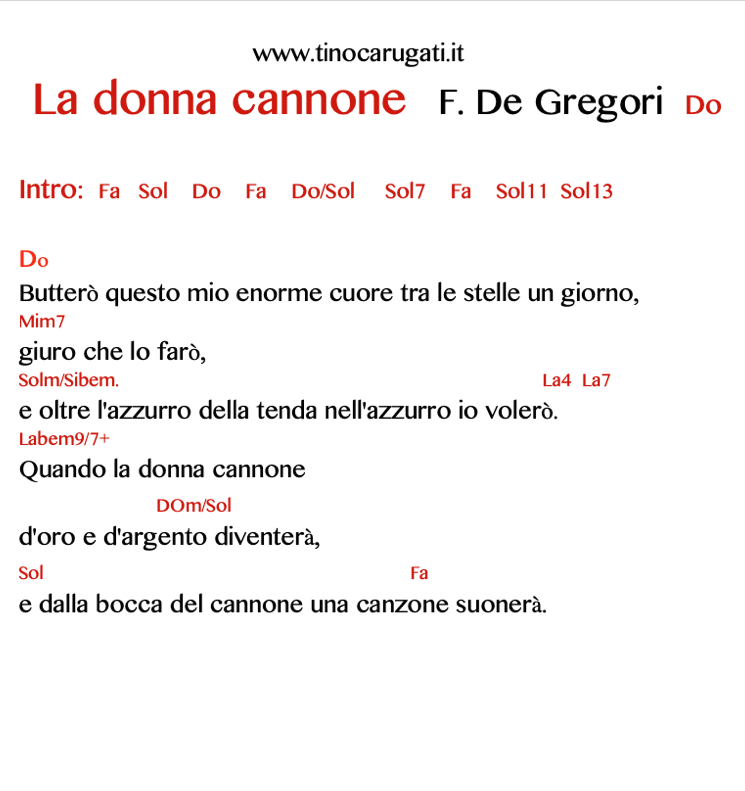 www.tinocarugati.it

La donna cannone F. De Gregori Do

Intro: Fa Sol Do Fa Do/Sol Sol7 Fa Sol11 Sol13

Do
Butterò questo mio enorme cuore tra le stelle un giorno,
Mim7
giuro che lo farò,
Solm/Sibem. La4 La7
e oltre l'azzurro della tenda nell'azzurro io volerò.
Labem9/7+
Quando la donna cannone
DOm/Sol
d'oro e d'argento diventerà,
Sol Fa
e dalla bocca del cannone una canzone suonerà.